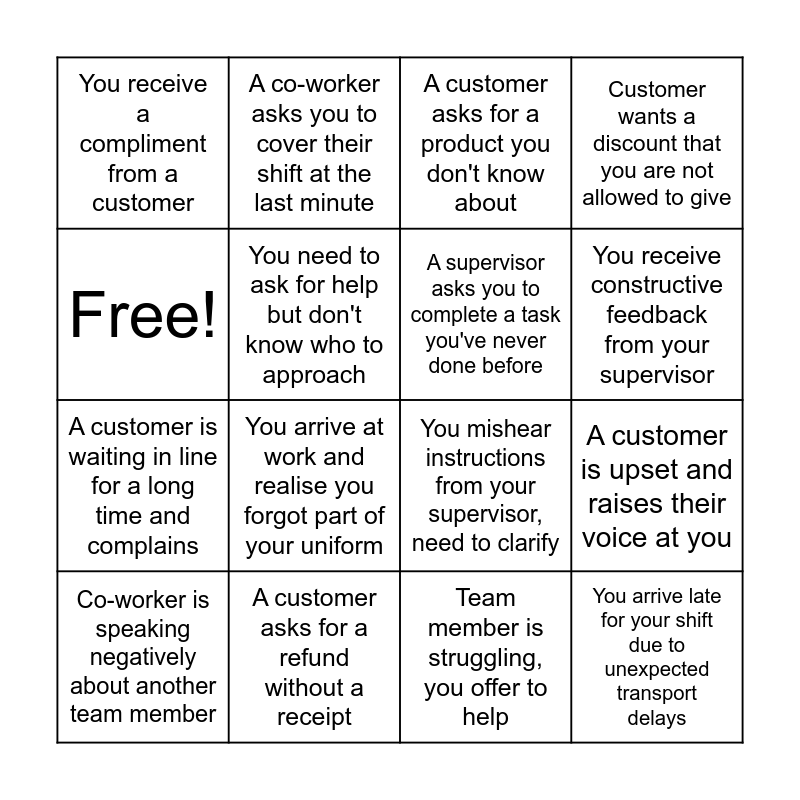 | You receive a compliment from a customer | A co-worker asks you to cover their shift at the last minute | A customer asks for a product you don't know about | Customer wants a discount that you are not allowed to give |
|---|---|---|---|
| Free! | You need to ask for help but don't know who to approach | A supervisor asks you to complete a task you've never done before | You receive constructive feedback from your supervisor |
| A customer is waiting in line for a long time and complains | You arrive at work and realise you forgot part of your uniform | You mishear instructions from your supervisor, need to clarify | A customer is upset and raises their voice at you |
| Co-worker is speaking negatively about another team member | A customer asks for a refund without a receipt | Team member is struggling, you offer to help | You arrive late for your shift due to unexpected transport delays |